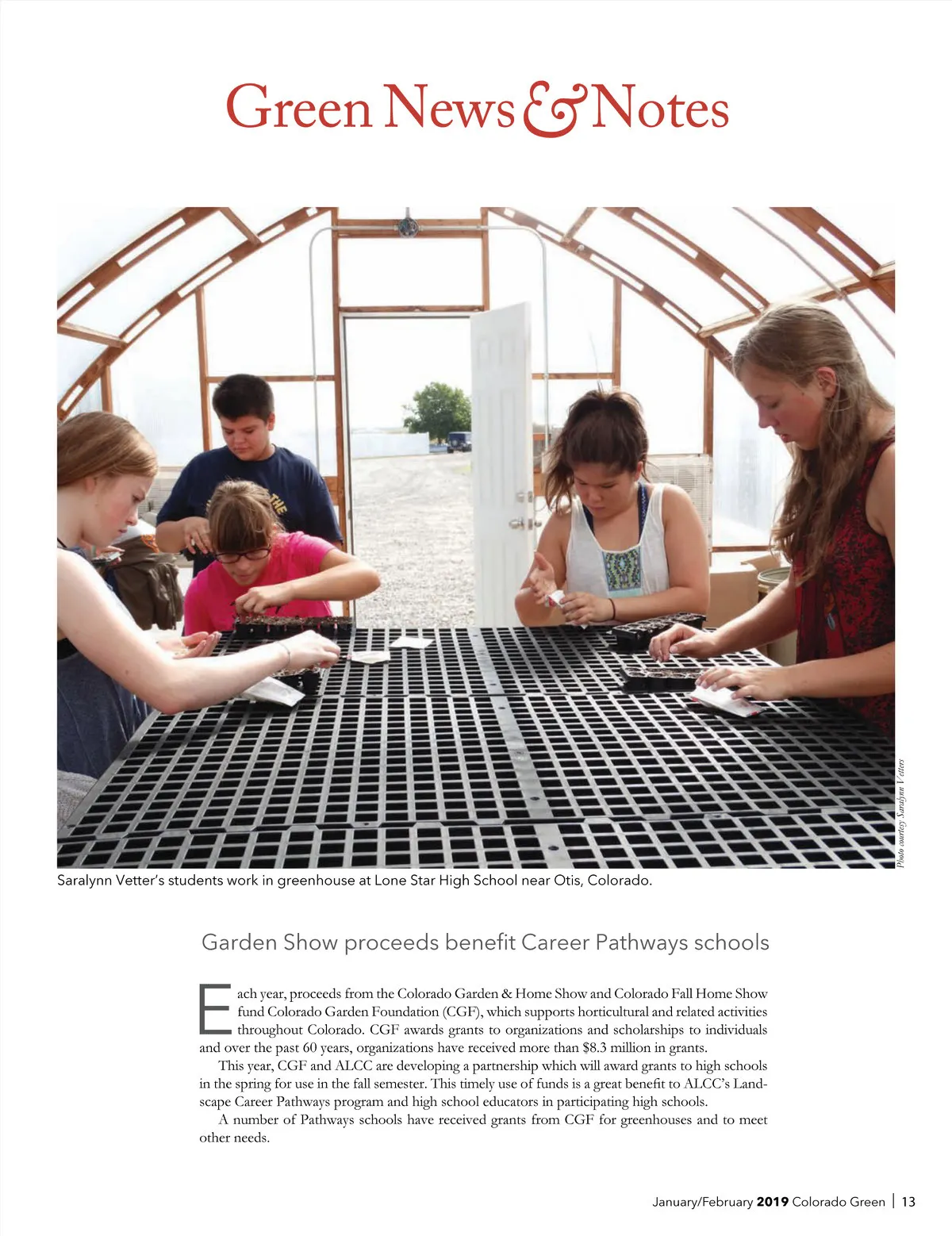 Green News & Notes

Photo courtesy Saralynn Vetters

Saralynn Vetter's students work in greenhouse at Lone Star High School near Otis, Colorado.

Garden Show proceeds benefit Career Pathways schools

Each year, proceeds from the Colorado Garden & Home Show and Colorado Fall Home Show fund Colorado Garden Foundation (CGF), which supports horticultural and related activities throughout Colorado. CGF awards grants to organizations and scholarships to individuals and over the past 60 years, organizations have received more than $8.3 million in grants.

This year, CGF and ALCC are developing a partnership which will award grants to high schools in the spring for use in the fall semester. This timely use of funds is a great benefit to ALCC's Landscape Career Pathways program and high school educators in participating high schools.

A number of Pathways schools have received grants from CGF for greenhouses and to meet other needs.

January/February 2019 Colorado Green | 13